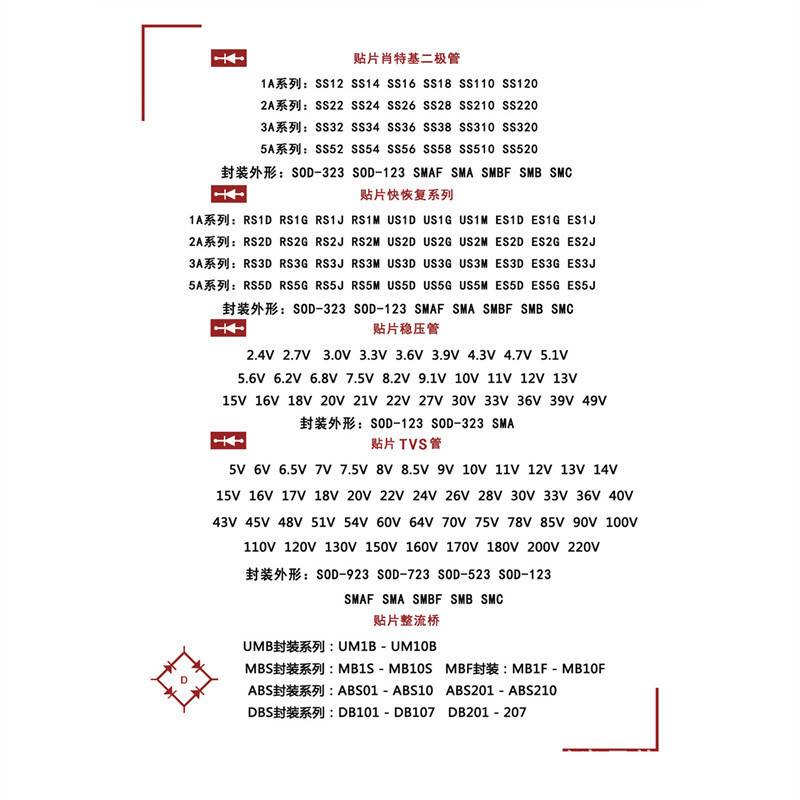 贴片肖特基二极管

1A系列：SS12 SS14 SS16 SS18 SS110 SS120
2A系列：SS22 SS24 SS26 SS28 SS210 SS220
3A系列：SS32 SS34 SS36 SS38 SS310 SS320
5A系列：SS52 SS54 SS56 SS58 SS510 SS520
封装外形：SOD-323 SOD-123 SMAF SMA SMBF SMB SMC

贴片快恢复系列

1A系列：RS1D RS1G RS1J RS1M US1D US1G US1M ES1D ES1G ES1J
2A系列：RS2D RS2G RS2J RS2M US2D US2G US2M ES2D ES2G ES2J
3A系列：RS3D RS3G RS3J RS3M US3D US3G US3M ES3D ES3G ES3J
5A系列：RS5D RS5G RS5J RS5M US5D US5G US5M ES5D ES5G ES5J
封装外形：SOD-323 SOD-123 SMAF SMA SMBF SMB SMC

贴片稳压管

2.4V 2.7V 3.0V 3.3V 3.6V 3.9V 4.3V 4.7V 5.1V
5.6V 6.2V 6.8V 7.5V 8.2V 9.1V 10V 11V 12V 13V
15V 16V 18V 20V 21V 22V 27V 30V 33V 36V 39V 49V
封装外形：SOD-123 SOD-323 SMA

贴片 TVS 管

5V 6V 6.5V 7V 7.5V 8V 8.5V 9V 10V 11V 12V 13V 14V
15V 16V 17V 18V 20V 22V 24V 26V 28V 30V 33V 36V 40V
43V 45V 48V 51V 54V 60V 64V 70V 75V 78V 85V 90V 100V
110V 120V 130V 150V 160V 170V 180V 200V 220V
封装外形：SOD-923 SOD-723 SOD-523 SOD-123
SMAF SMA SMBF SMB SMC

贴片整流桥

D

UMB封装系列：UM1B - UM10B
MBS封装系列：MB1S - MB10S MBF封装：MB1F - MB10F
ABS封装系列：ABS01 - ABS10 ABS201 - ABS210
DBS封装系列：DB101 - DB107 DB201 - 207